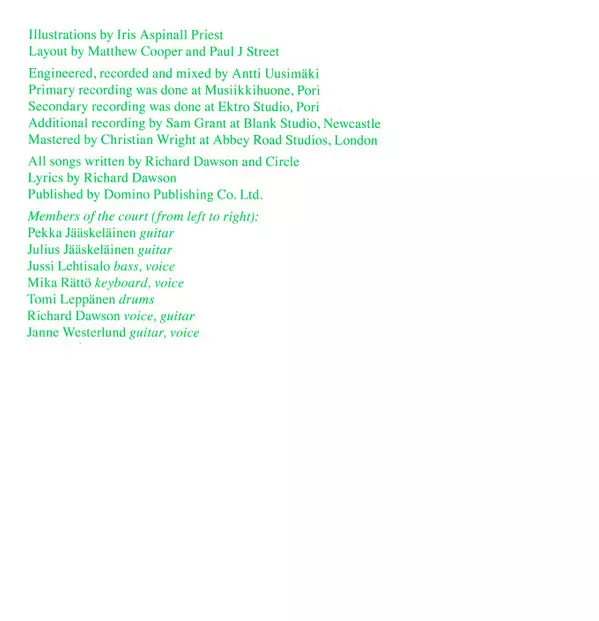 Illustrations by Iris Aspinall Priest
Layout by Matthew Cooper and Paul J Street

Engineered, recorded and mixed by Antti Uusimäki
Primary recording was done at Musiikkihuone, Pori
Secondary recording was done at Ektro Studio, Pori
Additional recording by Sam Grant at Blank Studio, Newcastle
Mastered by Christian Wright at Abbey Road Studios, London

All songs written by Richard Dawson and Circle
Lyrics by Richard Dawson
Published by Domino Publishing Co. Ltd.

Members of the court (from left to right):
Pekka Jääskeläinen guitar
Julius Jääskeläinen guitar
Jussi Lehtisalo bass, voice
Mika Rättö keyboard, voice
Tomi Leppänen drums
Richard Dawson voice, guitar
Janne Westerlund guitar, voice